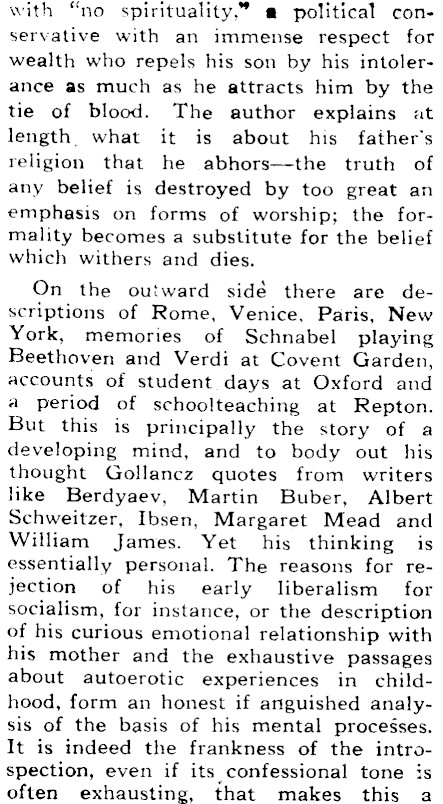 with "no spirituality," a political conservative with an immense respect for wealth who repels his son by his intolerance as much as he attracts him by the tie of blood. The author explains at length what it is about his father's religion that he abhors—the truth of any belief is destroyed by too great an emphasis on forms of worship; the formality becomes a substitute for the belief which withers and dies.

On the outward side there are descriptions of Rome, Venice, Paris, New York, memories of Schnabel playing Beethoven and Verdi at Covent Garden, accounts of student days at Oxford and a period of schoolteaching at Repton. But this is principally the story of a developing mind, and to body out his thought Gollancz quotes from writers like Berdyaev, Martin Buber, Albert Schweitzer, Ibsen, Margaret Mead and William James. Yet his thinking is essentially personal. The reasons for rejection of his early liberalism for socialism, for instance, or the description of his curious emotional relationship with his mother and the exhaustive passages about autoerotic experiences in childhood, form an honest if anguished analysis of the basis of his mental processes. It is indeed the frankness of the introspection, even if its confessional tone is often exhausting, that makes this a